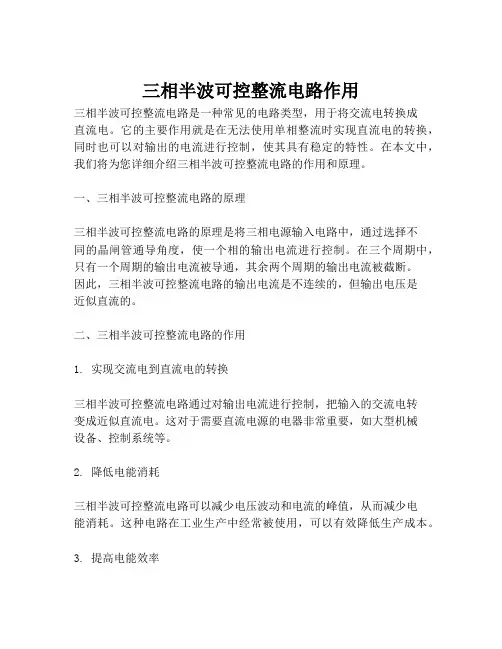 三相半波可控整流电路作用

三相半波可控整流电路是一种常见的电路类型，用于将交流电转换成直流电。它的主要作用就是在无法使用单相整流时实现直流电的转换，同时也可以对输出的电流进行控制，使其具有稳定的特性。在本文中，我们将为您详细介绍三相半波可控整流电路的作用和原理。

一、三相半波可控整流电路的原理

三相半波可控整流电路的原理是将三相电源输入电路中，通过选择不同的晶闸管通导角度，使一个相的输出电流进行控制。在三个周期中，只有一个周期的输出电流被导通，其余两个周期的输出电流被截断。因此，三相半波可控整流电路的输出电流是不连续的，但输出电压是近似直流的。

二、三相半波可控整流电路的作用

1. 实现交流电到直流电的转换

三相半波可控整流电路通过对输出电流进行控制，把输入的交流电转变成近似直流电。这对于需要直流电源的电器非常重要，如大型机械设备、控制系统等。

2. 降低电能消耗

三相半波可控整流电路可以减少电压波动和电流的峰值，从而减少电能消耗。这种电路在工业生产中经常被使用，可以有效降低生产成本。

3. 提高电能效率